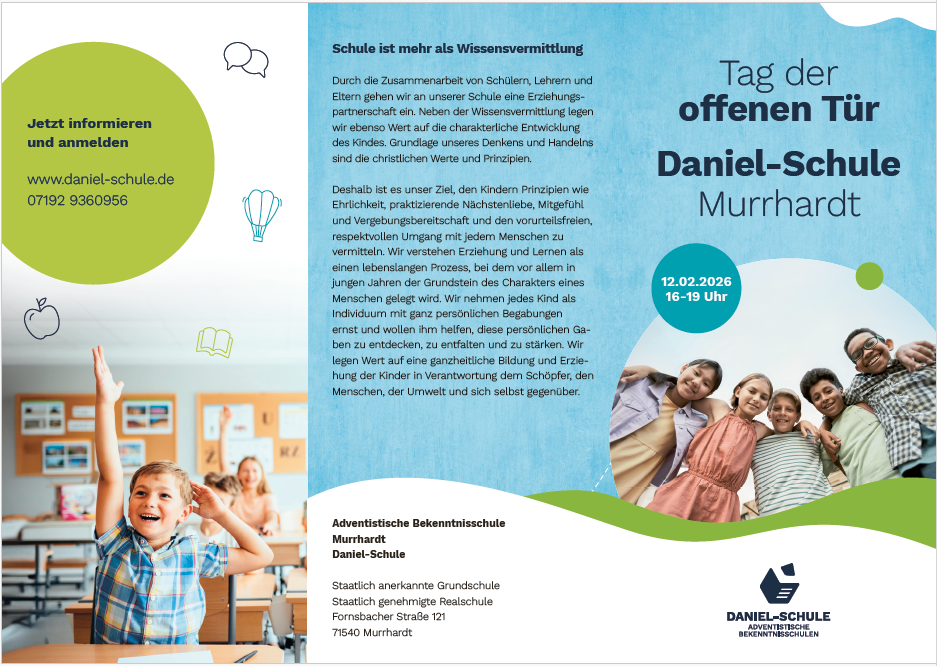 Jetzt informieren und anmelden

www.daniel-schule.de
07192 9360956

Schule ist mehr als Wissensvermittlung

Durch die Zusammenarbeit von Schülern, Lehrern und Eltern gehen wir an unserer Schule eine Erziehungspartnerschaft ein. Neben der Wissensvermittlung legen wir ebenso Wert auf die charakterliche Entwicklung des Kindes. Grundlage unseres Denkens und Handelns sind die christlichen Werte und Prinzipien.

Deshalb ist es unser Ziel, den Kindern Prinzipien wie Ehrlichkeit, praktizierende Nächstenliebe, Mitgefühl und Vergebungsbereitschaft und den vorurteilsfreien, respektvollen Umgang mit jedem Menschen zu vermitteln. Wir verstehen Erziehung und Lernen als einen lebenslangen Prozess, bei dem vor allem in jungen Jahren der Grundstein des Charakters eines Menschen gelegt wird. Wir nehmen jedes Kind als Individuum mit ganz persönlichen Begabungen ernst und wollen ihm helfen, diese persönlichen Gaben zu entdecken, zu entfalten und zu stärken. Wir legen Wert auf eine ganzheitliche Bildung und Erziehung der Kinder in Verantwortung dem Schöpfer, den Menschen, der Umwelt und sich selbst gegenüber.

Adventistische Bekenntnisschule
Murrhardt
Daniel-Schule

Staatlich anerkannte Grundschule
Staatlich genehmigte Realschule
Fornsbacher Straße 121
71540 Murrhardt

Tag der
offenen Tür

Daniel-Schule
Murrhardt

12.02.2026
16-19 Uhr

DANIEL-SCHULE
ADVENTISTISCHE BEKENNTNISSCHULEN